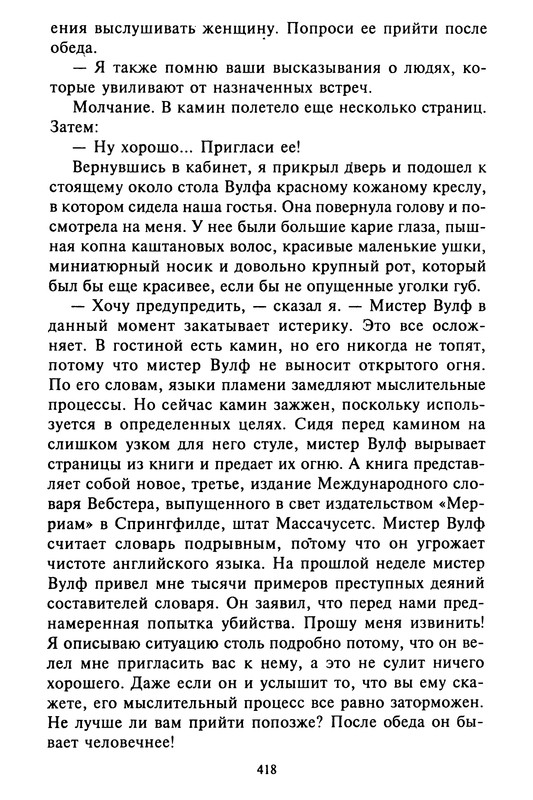 ения выслушивать женщину. Попроси ее прийти после обеда.

— Я также помню ваши высказывания о людях, которые увиливают от назначенных встреч.

Молчание. В камин полетело еще несколько страниц. Затем:

— Ну хорошо... Пригласи ее!

Вернувшись в кабинет, я прикрыл дверь и подошел к стоящему около стола Вулфа красному кожаному креслу, в котором сидела наша гостья. Она повернула голову и посмотрела на меня. У нее были большие карие глаза, пышная копна каштановых волос, красивые маленькие ушки, миниатюрный носик и довольно крупный рот, который был бы еще красивее, если бы не опущенные уголки губ.

— Хочу предупредить, — сказал я. — Мистер Вулф в данный момент закатывает истерику. Это все осложняет. В гостиной есть камин, но его никогда не топят, потому что мистер Вулф не выносит открытого огня. По его словам, языки пламени замедляют мыслительные процессы. Но сейчас камин зажжен, поскольку используется в определенных целях. Сидя перед камином на слишком узком для него стуле, мистер Вулф вырывает страницы из книги и предает их огню. А книга представляет собой новое, третье, издание Международного словаря Вебстера, выпущенного в свет издательством «Мерриам» в Спрингфилде, штат Массачусетс. Мистер Вулф считает словарь подрывным, потому что он угрожает чистоте английского языка. На прошлой неделе мистер Вулф привел мне тысячи примеров преступных деяний составителей словаря. Он заявил, что перед нами преднамеренная попытка убийства. Прошу меня извинить! Я описываю ситуацию столь подробно потому, что он велел мне пригласить вас к нему, а это не сулит ничего хорошего. Даже если он и услышит то, что вы ему скажете, его мыслительный процесс все равно заторможен. Не лучше ли вам прийти попозже? После обеда он бывает человечнее!

418